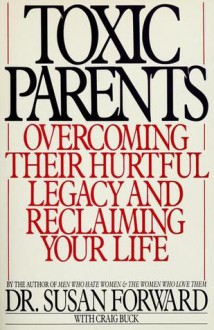 TOXIC PARENTS

OVERCOMING THEIR HURTFUL LEGACY AND RECLAIMING YOUR LIFE

BY THE AUTHOR OF MEN WHO HATE WOMEN & THE WOMEN WHO LOVE THEM

DR. SUSAN FORWARD

WITH CRAIG BUCK